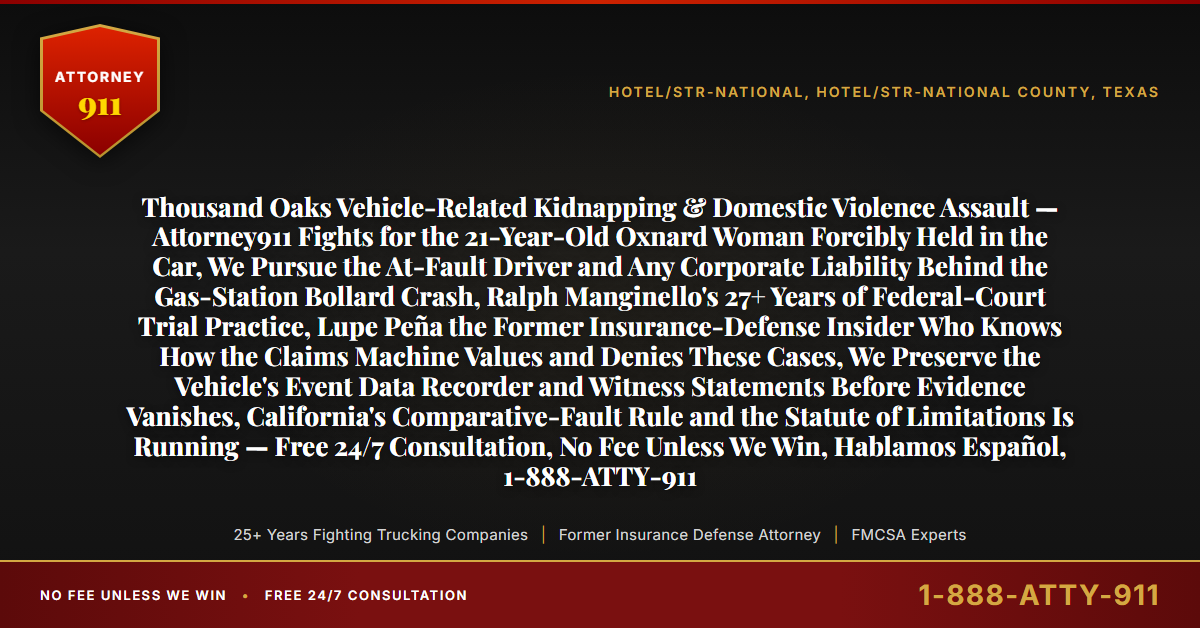 ATTORNEY
911

HOTEL/STR-NATIONAL, HOTEL/STR-NATIONAL COUNTY, TEXAS

Thousand Oaks Vehicle-Related Kidnapping & Domestic Violence Assault — Attorney911 Fights for the 21-Year-Old Oxnard Woman Forcibly Held in the Car, We Pursue the At-Fault Driver and Any Corporate Liability Behind the Gas-Station Bollard Crash, Ralph Manginello's 27+ Years of Federal-Court Trial Practice, Lupe Peña the Former Insurance-Defense Insider Who Knows How the Claims Machine Values and Denies These Cases, We Preserve the Vehicle's Event Data Recorder and Witness Statements Before Evidence Vanishes, California's Comparative-Fault Rule and the Statute of Limitations Is Running — Free 24/7 Consultation, No Fee Unless We Win, Hablamos Español, 1-888-ATTY-911

25+ Years Fighting Trucking Companies | Former Insurance Defense Attorney | FMCSA Experts

NO FEE UNLESS WE WIN • FREE 24/7 CONSULTATION

1-888-ATTY-911